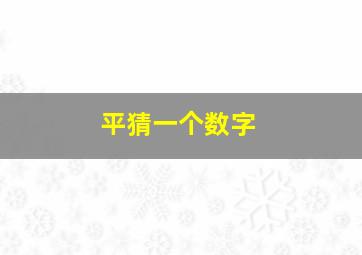 平猜一个数字